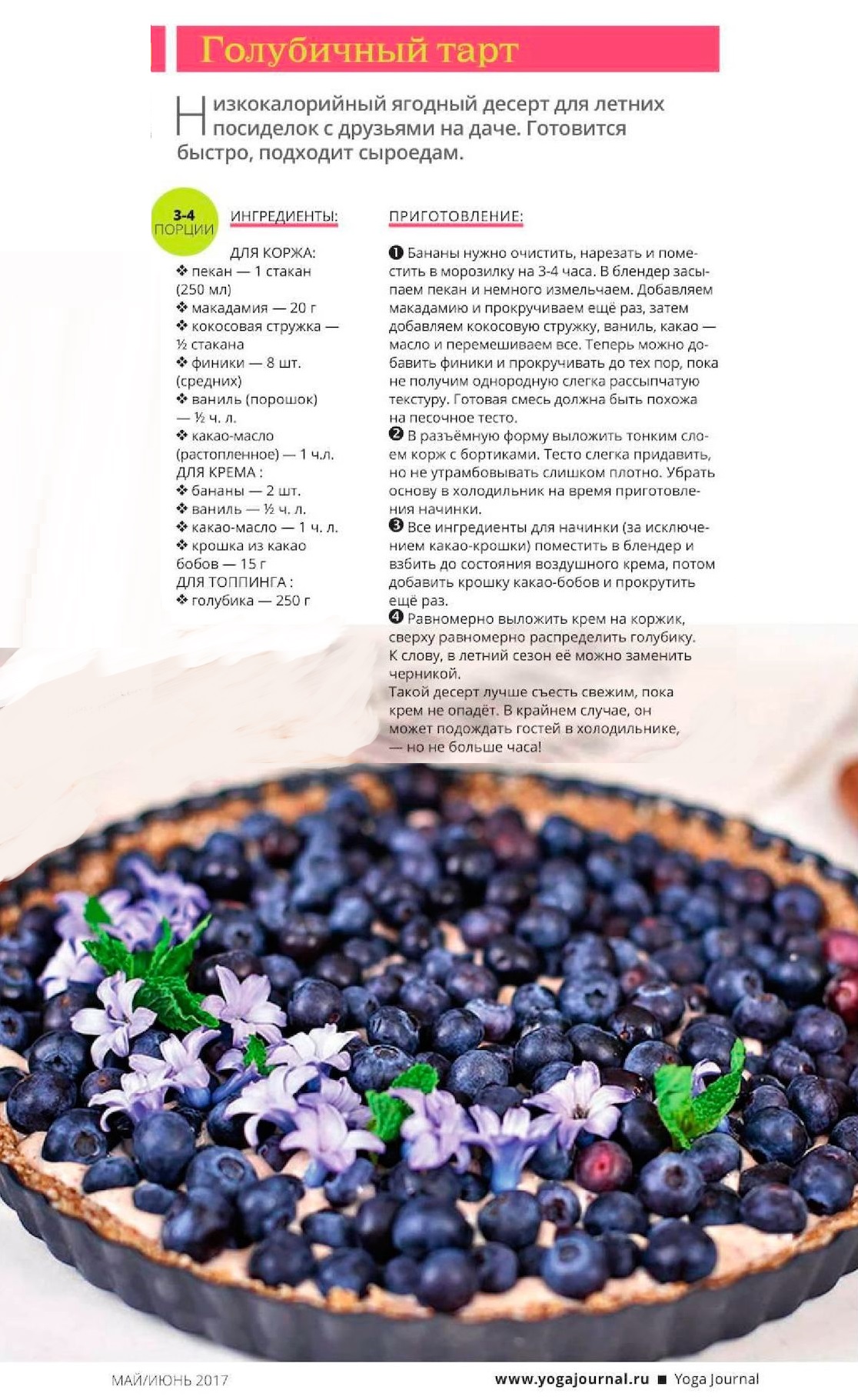 Голубичный тарт

Низкокалорийный ягодный десерт для летних посиделок с друзьями на даче. Готовится быстро, подходит сыроедам.

3-4 ПОРЦИИ

ИНГРЕДИЕНТЫ:

ДЛЯ КОРЖА:
❖ пекан — 1 стакан (250 мл)
❖ макадамия — 20 г
❖ кокосовая стружка — ½ стакана
❖ финики — 8 шт. (средних)
❖ ваниль (порошок) — ½ ч. л.
❖ какао-масло (растопленное) — 1 ч.л.
ДЛЯ КРЕМА :
❖ бананы — 2 шт.
❖ ваниль — ½ ч. л.
❖ какао-масло — 1 ч. л.
❖ крошка из какао бобов — 15 г
ДЛЯ ТОППИНГА :
❖ голубика — 250 г

ПРИГОТОВЛЕНИЕ:

❶ Бананы нужно очистить, нарезать и поместить в морозилку на 3-4 часа. В блендер засыпаем пекан и немного измельчаем. Добавляем макадамию и прокручиваем ещё раз, затем добавляем кокосовую стружку, ваниль, какао — масло и перемешиваем все. Теперь можно добавить финики и прокручивать до тех пор, пока не получим однородную слегка рассыпчатую текстуру. Готовая смесь должна быть похожа на песочное тесто.
❷ В разъёмную форму выложить тонким слоем корж с бортиками. Тесто слегка придавить, но не утрамбовывать слишком плотно. Убрать основу в холодильник на время приготовления начинки.
❸ Все ингредиенты для начинки (за исключением какао-крошки) поместить в блендер и взбить до состояния воздушного крема, потом добавить крошку какао-бобов и прокрутить ещё раз.
❹ Равномерно выложить крем на коржик, сверху равномерно распределить голубику. К слову, в летний сезон её можно заменить черникой.
Такой десерт лучше съесть свежим, пока крем не опадёт. В крайнем случае, он может подождать гостей в холодильнике, — но не больше часа!

МАЙ/ИЮНЬ 2017

www.yogajournal.ru ■ Yoga Journal